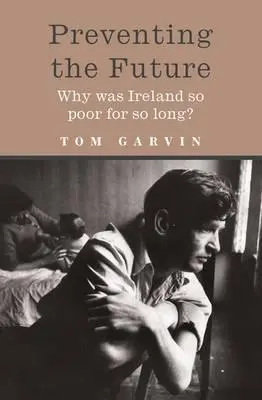 Preventing the Future

Why was Ireland so poor for so long?

TOM GARVIN